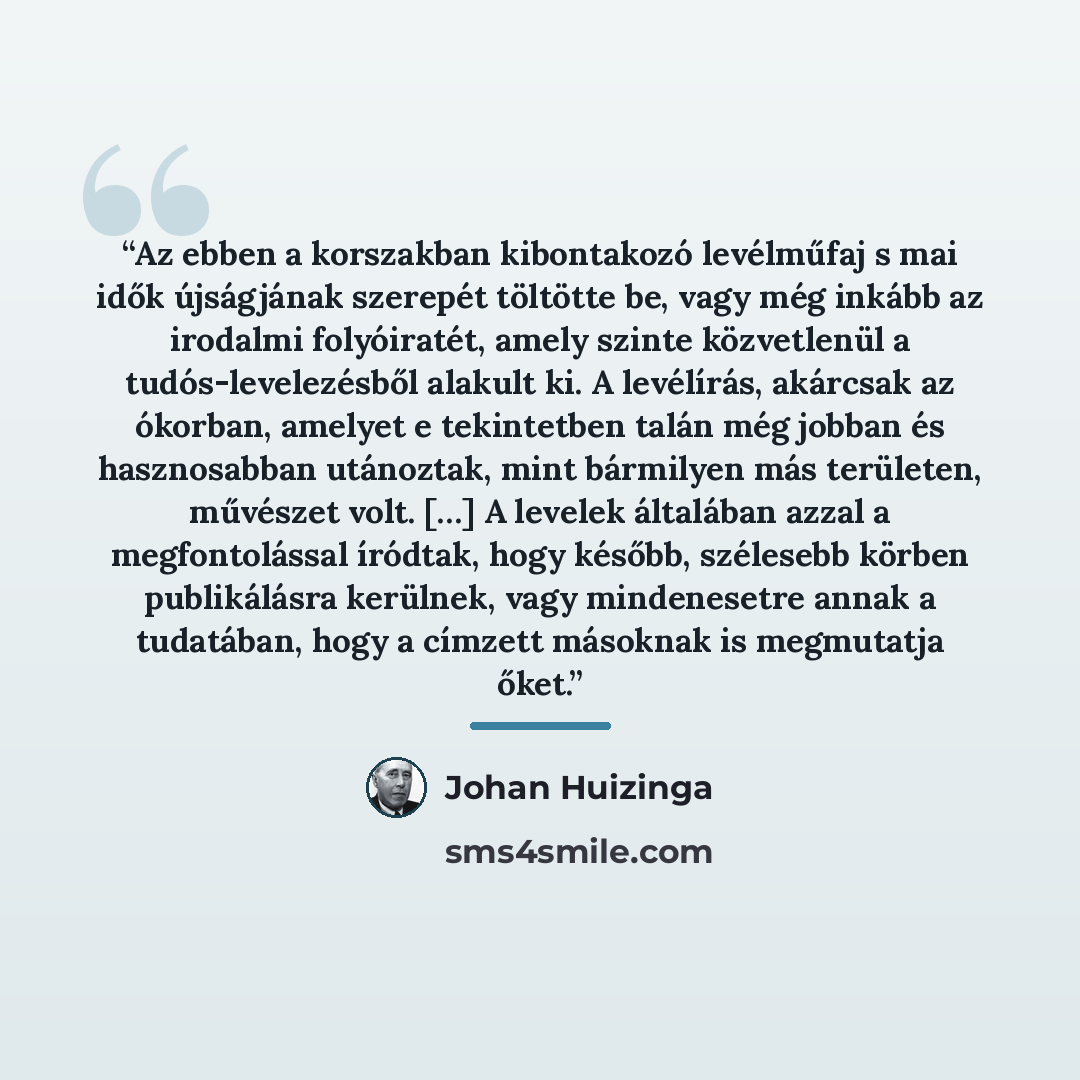 "Az ebben a korszakban kibontakozó levélműfaj s mai idők újságjának szerepét töltötte be, vagy még inkább az irodalmi folyóiratét, amely szinte közvetlenül a tudós-levelezésből alakult ki. A levélírás, akárcsak az ókorban, amelyet e tekintetben talán még jobban és hasznosabban utánoztak, mint bármilyen más területen, művészet volt. [...] A levelek általában azzal a megfontolással íródtak, hogy később, szélesebb körben publikálásra kerülnek, vagy mindenesetre annak a tudatában, hogy a címzett másoknak is megmutatja őket."

Johan Huizinga

sms4smile.com